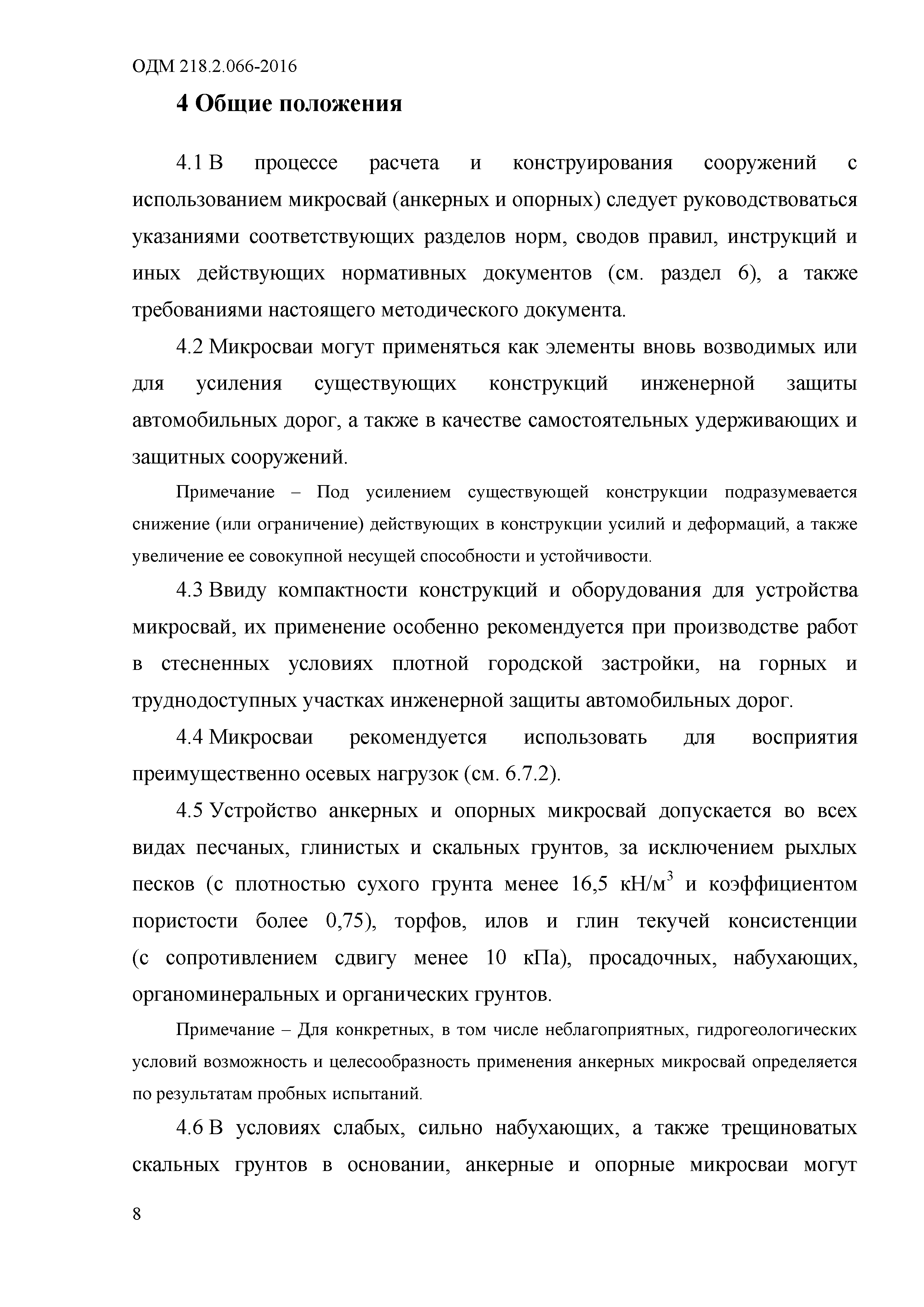 ОДМ 218.2.066-2016

4 Общие положения

4.1 В процессе расчета и конструирования сооружений с использованием микросвай (анкерных и опорных) следует руководствоваться указаниями соответствующих разделов норм, сводов правил, инструкций и иных действующих нормативных документов (см. раздел 6), а также требованиями настоящего методического документа.

4.2 Микросваи могут применяться как элементы вновь возводимых или для усиления существующих конструкций инженерной защиты автомобильных дорог, а также в качестве самостоятельных удерживающих и защитных сооружений.

Примечание – Под усилением существующей конструкции подразумевается снижение (или ограничение) действующих в конструкции усилий и деформаций, а также увеличение ее совокупной несущей способности и устойчивости.

4.3 Ввиду компактности конструкций и оборудования для устройства микросвай, их применение особенно рекомендуется при производстве работ в стесненных условиях плотной городской застройки, на горных и труднодоступных участках инженерной защиты автомобильных дорог.

4.4 Микросваи рекомендуется использовать для восприятия преимущественно осевых нагрузок (см. 6.7.2).

4.5 Устройство анкерных и опорных микросвай допускается во всех видах песчаных, глинистых и скальных грунтов, за исключением рыхлых песков (с плотностью сухого грунта менее 16,5 кН/м$^3$ и коэффициентом пористости более 0,75), торфов, илов и глин текучей консистенции (с сопротивлением сдвигу менее 10 кПа), просадочных, набухающих, органоминеральных и органических грунтов.

Примечание – Для конкретных, в том числе неблагоприятных, гидрогеологических условий возможность и целесообразность применения анкерных микросвай определяется по результатам пробных испытаний.

4.6 В условиях слабых, сильно набухающих, а также трещиноватых скальных грунтов в основании, анкерные и опорные микросваи могут

8